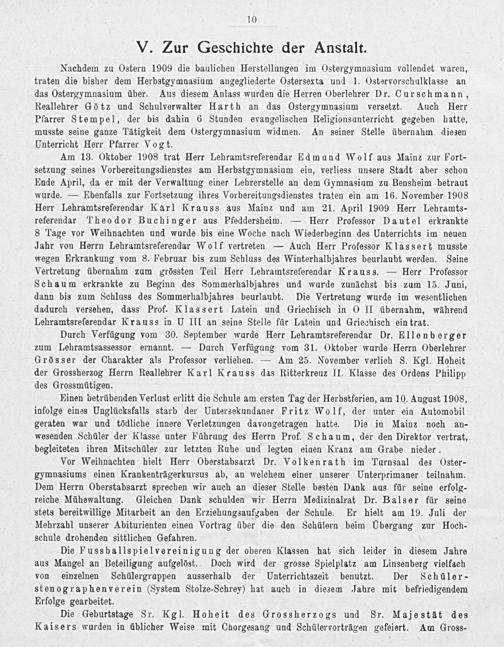 10

V. Zur Geschichte der Anstalt.

Nachdem zu Ostern 1909 die baulichen Herstellungen im Ostergymnasium vollendet waren, traten die bisher dem Herbstgymnasium angegliederte Ostersexta und 1. Ostervorschulklasse an das Ostergymnasium über. Aus diesem Anlass wurden die Herren Oberlehrer Dr. Curschmann, Reallehrer Götz und Schulverwalter Harth an das Ostergymnasium versetzt. Auch Herr Pfarrer Stempel, der bis dahin 6 Stunden evangelischen Religionsunterricht gegeben hatte, musste seine ganze Tätigkeit dem Ostergymnasium widmen. An seiner Stelle übernahm diesen Unterricht Herr Pfarrer Vogt.

Am 13. Oktober 1908 trat Herr Lehramtsreferendar Edmund Wolf aus Mainz zur Fortsetzung seines Vorbereitungsdienstes am Herbstgymnasium ein, verliess unsere Stadt aber schon Ende April, da er mit der Verwaltung einer Lehrerstelle an dem Gymnasium zu Bensheim betraut wurde. — Ebenfalls zur Fortsetzung ihres Vorbereitungsdienstes traten ein am 16. November 1908 Herr Lehramtsreferendar Karl Krauss aus Mainz und am 21. April 1909 Herr Lehramtsreferendar Theodor Buchinger aus Pfeddersheim. — Herr Professor Dautel erkrankte 8 Tage vor Weihnachten und wurde bis eine Woche nach Wiederbeginn des Unterrichts im neuen Jahr von Herrn Lehramtsreferendar Wolf vertreten — Auch Herr Professor Klassert musste wegen Erkrankung vom 8. Februar bis zum Schluss des Winterhalbjahres beurlaubt werden. Seine Vertretung übernahm zum grössten Teil Herr Lehramtsreferendar Krauss. — Herr Professor Schaum erkrankte zu Beginn des Sommerhalbjahres und wurde zunächst bis zum 15. Juni, dann bis zum Schluss des Sommerhalbjahres beurlaubt. Die Vertretung wurde im wesentlichen dadurch versehen, dass Prof. Klassert Latein und Griechisch in O II übernahm, während Lehramtsreferendar Krauss in U III an seine Stelle für Latein und Griechisch eintrat.

Durch Verfügung vom 30. September wurde Herr Lehramtsreferendar Dr. Ellenberger zum Lehramtsassessor ernannt. — Durch Verfügung vom 31. Oktober wurde Herrn Oberlehrer Grösser der Charakter als Professor verliehen. — Am 25. November verlieh S. Kgl. Hoheit der Grossherzog Herrn Reallehrer Karl Krauss das Ritterkreuz II. Klasse des Ordens Philipp des Grossmütigen.

Einen betrübenden Verlust erlitt die Schule am ersten Tag der Herbstferien, am 10. August 1908, infolge eines Unglücksfalls starb der Untersekundaner Fritz Wolf, der unter ein Automobil geraten war und tödliche innere Verletzungen davongetragen hatte. Die in Mainz noch anwesenden Schüler der Klasse unter Führung des Herrn Prof. Schaum, der den Direktor vertrat, begleiteten ihren Mitschüler zur letzten Ruhe und legten einen Kranz am Grabe nieder.

Vor Weihnachten hielt Herr Oberstabsarzt Dr. Volkenrath im Turnsaal des Ostergymnasiums einen Krankenträgerkursus ab, an welchem einer unserer Unterprimaner teilnahm. Dem Herrn Oberstabsarzt sprechen wir auch an dieser Stelle besten Dank aus für seine erfolgreiche Mühewaltung. Gleichen Dank schulden wir Herrn Medizinalrat Dr. Balser für seine stets bereitwillige Mitarbeit an den Erziehungsaufgaben der Schule. Er hielt am 19. Juli der Mehrzahl unserer Abiturienten einen Vortrag über die den Schülern beim Übergang zur Hochschule drohenden sittlichen Gefahren.

Die Fussballspielvereinigung der oberen Klassen hat sich leider in diesem Jahre aus Mangel an Beteiligung aufgelöst. Doch wird der grosse Spielplatz am Linsenberg vielfach von einzelnen Schülergruppen ausserhalb der Unterrichtszeit benutzt. Der Schülerstenographenverein (System Stolze-Schrey) hat auch in diesem Jahre mit befriedigendem Erfolge gearbeitet.

Die Geburtstage Sr. Kgl. Hoheit des Grossherzogs und Sr. Majestät des Kaisers wurden in üblicher Weise mit Chorgesang und Schülervorträgen gefeiert. Am Gross-